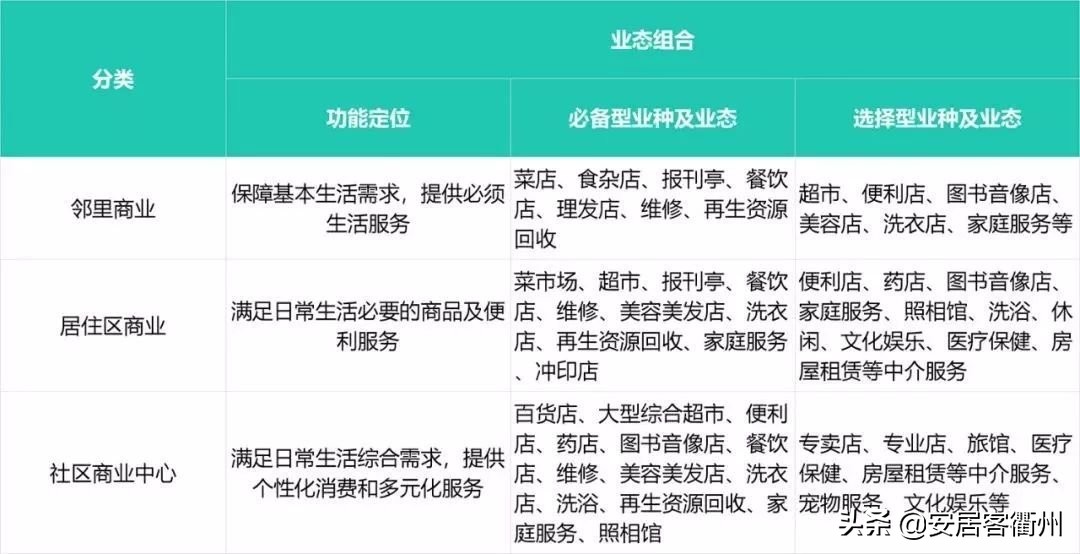 | 分类 | 业态组合 | | |
|---|---|---|---|
| | 功能定位 | 必备型业种及业态 | 选择型业种及业态 |
| 邻里商业 | 保障基本生活需求，提供必须生活服务 | 菜店、食杂店、报刊亭、餐饮店、理发店、维修、再生资源回收 | 超市、便利店、图书音像店、美容店、洗衣店、家庭服务等 |
| 居住区商业 | 满足日常生活必要的商品及便利服务 | 菜市场、超市、报刊亭、餐饮店、维修、美容美发店、洗衣店、再生资源回收、家庭服务、冲印店 | 便利店、药店、图书音像店、家庭服务、照相馆、洗浴、休闲、文化娱乐、医疗保健、房屋租赁等中介服务 |
| 社区商业中心 | 满足日常生活综合需求，提供个性化消费和多元化服务 | 百货店、大型综合超市、便利店、药店、图书音像店、餐饮店、维修、美容美发店、洗衣店、洗浴、再生资源回收、家庭服务、照相馆 | 专卖店、专业店、旅馆、医疗保健、房屋租赁等中介服务、宠物服务、文化娱乐等 |

头条 @安居客衢州